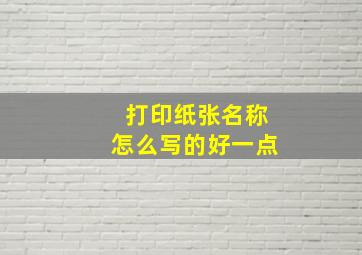 打印纸张名称
怎么写的好一点